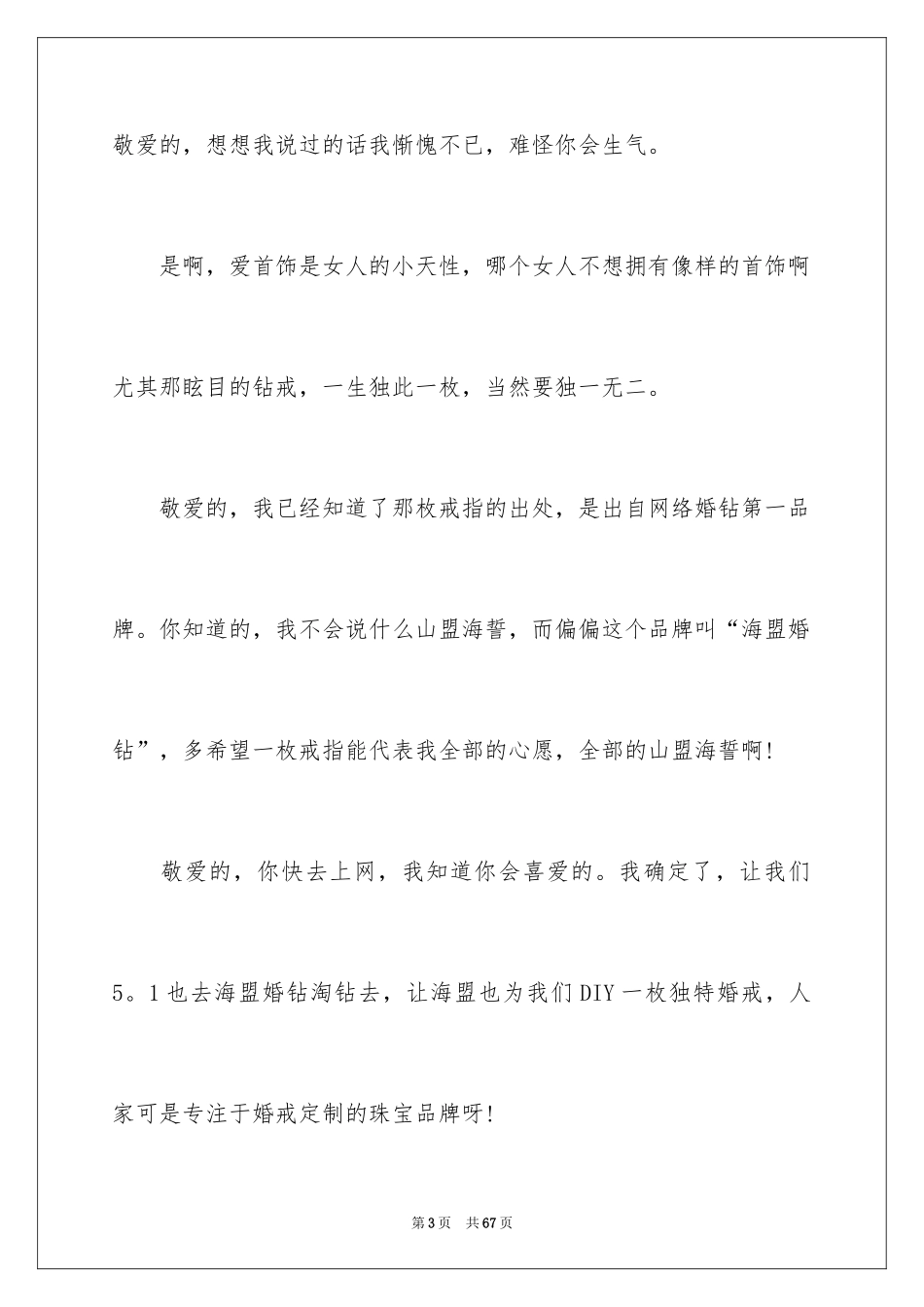 敬爱的，想想我说过的话我惭愧不已，难怪你会生气。

是啊，爱首饰是女人的小天性，哪个女人不想拥有像样的首饰啊尤其那眩目的钻戒，一生独此一枚，当然要独一无二。

敬爱的，我已经知道了那枚戒指的出处，是出自网络婚钻第一品牌。你知道的，我不会说什么山盟海誓，而偏偏这个品牌叫“海盟婚钻”，多希望一枚戒指能代表我全部的心愿，全部的山盟海誓啊!

敬爱的，你快去上网，我知道你会喜爱的。我确定了，让我们5。1也去海盟婚钻淘钻去，让海盟也为我们DIY一枚独特婚戒，人家可是专注于婚戒定制的珠宝品牌呀!

第3页 共67页